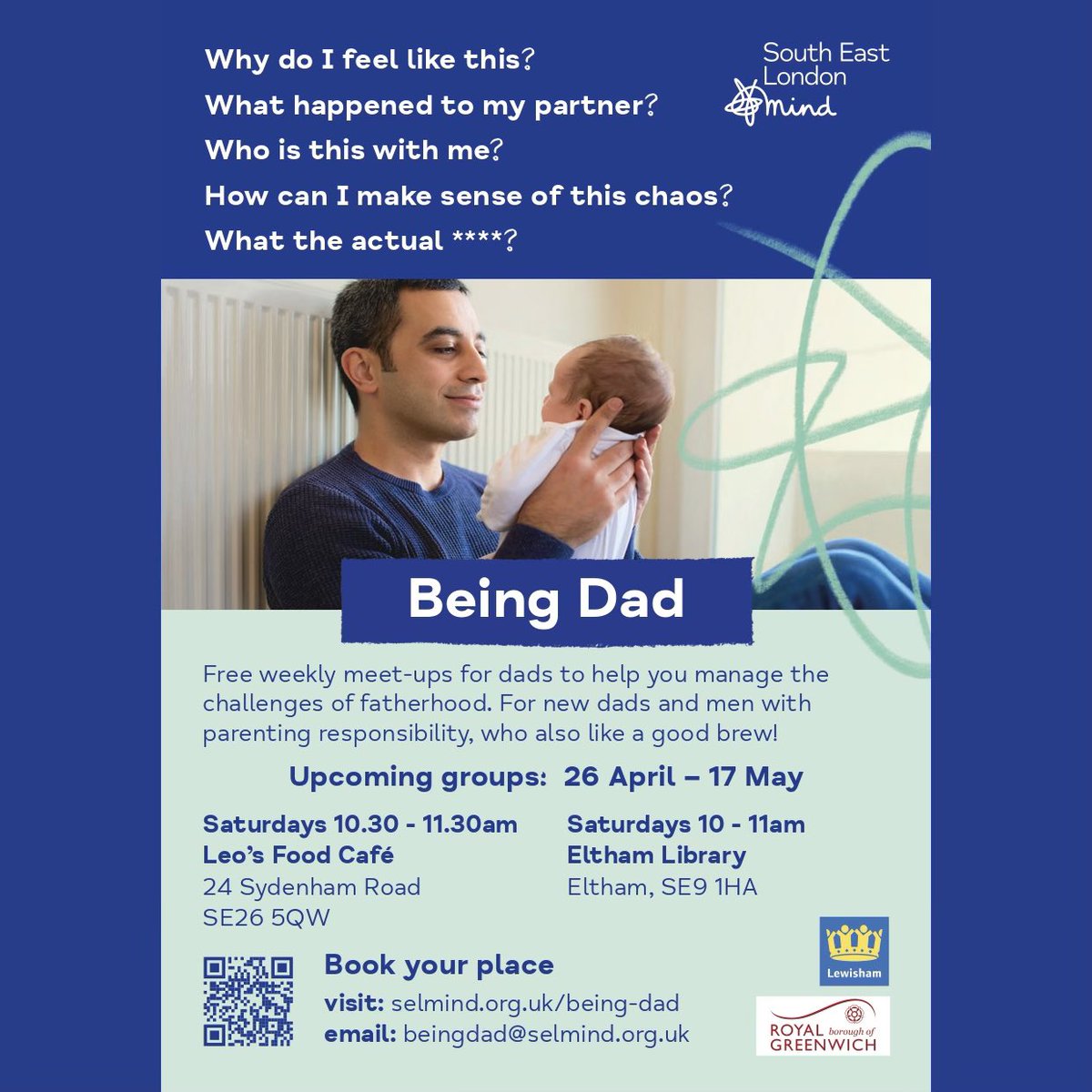 Why do I feel like this?
What happened to my partner?
Who is this with me?
How can I make sense of this chaos?
What the actual ****?

South East London mind

Being Dad

Free weekly meet-ups for dads to help you manage the challenges of fatherhood. For new dads and men with parenting responsibility, who also like a good brew!

Upcoming groups: 26 April – 17 May

Saturdays 10.30 - 11.30am
Leo's Food Café
24 Sydenham Road
SE26 5QW

Saturdays 10 - 11am
Eltham Library
Eltham, SE9 1HA

Book your place
visit: selmind.org.uk/being-dad
email: beingdad@selmind.org.uk

Lewisham

ROYAL borough of GREENWICH